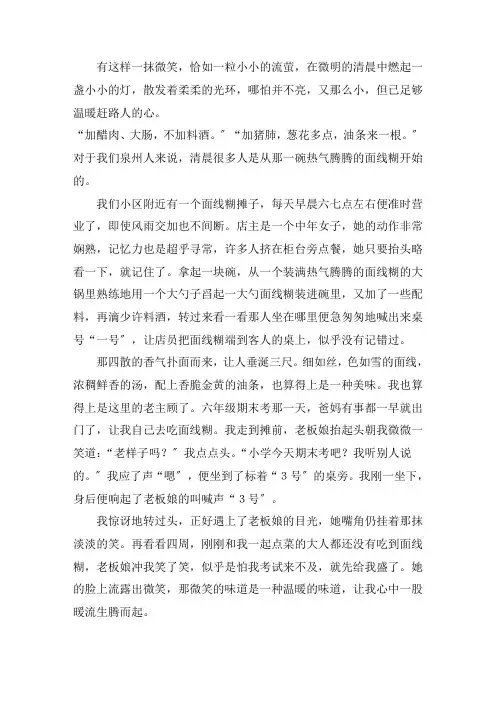 有这样一抹微笑，恰如一粒小小的流萤，在微明的清晨中燃起一盏小小的灯，散发着柔柔的光环，哪怕并不亮，又那么小，但已足够温暖赶路人的心。

“加醋肉、大肠，不加料酒。”“加猪肺，葱花多点，油条来一根。”对于我们泉州人来说，清晨很多人是从那一碗热气腾腾的面线糊开始的。

我们小区附近有一个面线糊摊子，每天早晨六七点左右便准时营业了，即使风雨交加也不间断。店主是一个中年女子，她的动作非常娴熟，记忆力也是超乎寻常，许多人挤在柜台旁点餐，她只要抬头略看一下，就记住了。拿起一块碗，从一个装满热气腾腾的面线糊的大锅里熟练地用一个大勺子舀起一大勺面线糊装进碗里，又加了一些配料，再滴少许料酒，转过来看一看那人坐在哪里便急匆匆地喊出来桌号“一号”，让店员把面线糊端到客人的桌上，似乎没有记错过。

那四散的香气扑面而来，让人垂涎三尺。细如丝，色如雪的面线，浓稠鲜香的汤，配上香脆金黄的油条，也算得上是一种美味。我也算得上是这里的老主顾了。六年级期末考那一天，爸妈有事都一早就出门了，让我自己去吃面线糊。我走到摊前，老板娘抬起头朝我微微一笑道：“老样子吗？”我点点头。“小学今天期末考吧？我听别人说的。”我应了声“嗯”，便坐到了标着“3号”的桌旁。我刚一坐下，身后便响起了老板娘的叫喊声“3号”。

我惊讶地转过头，正好遇上了老板娘的目光，她嘴角仍挂着那抹淡淡的笑。再看看四周，刚刚和我一起点菜的大人都还没有吃到面线糊，老板娘冲我笑了笑，似乎是怕我考试来不及，就先给我盛了。她的脸上流露出微笑，那微笑的味道是一种温暖的味道，让我心中一股暖流生腾而起。